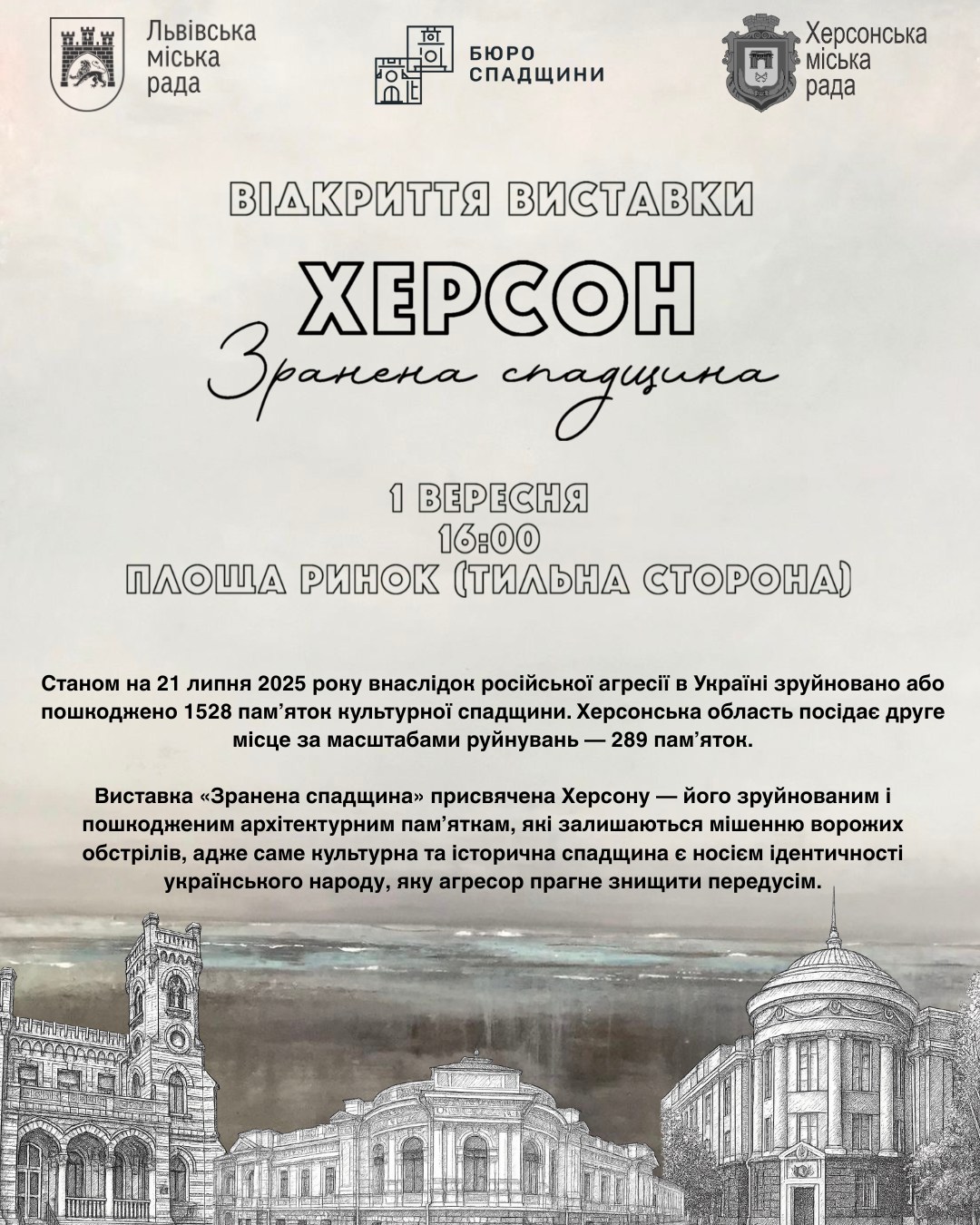 Львівська
міська
рада

БЮРО
СПАДЩИНИ

Херсонська
міська
рада

ВІДКРИТТЯ ВИСТАВКИ

ХЕРСОН

Зранена спадщина

1 ВЕРЕСНЯ
16:00
ПЛОЩА РИНОК (ТИЛЬНА СТОРОНА)

Станом на 21 липня 2025 року внаслідок російської агресії в Україні зруйновано або пошкоджено 1528 пам'яток культурної спадщини. Херсонська область посідає друге місце за масштабами руйнувань — 289 пам'яток.

Виставка «Зранена спадщина» присвячена Херсону — його зруйнованим і пошкодженим архітектурним пам'яткам, які залишаються мішенню ворожих обстрілів, адже саме культурна та історична спадщина є носієм ідентичності українського народу, яку агресор прагне знищити передусім.